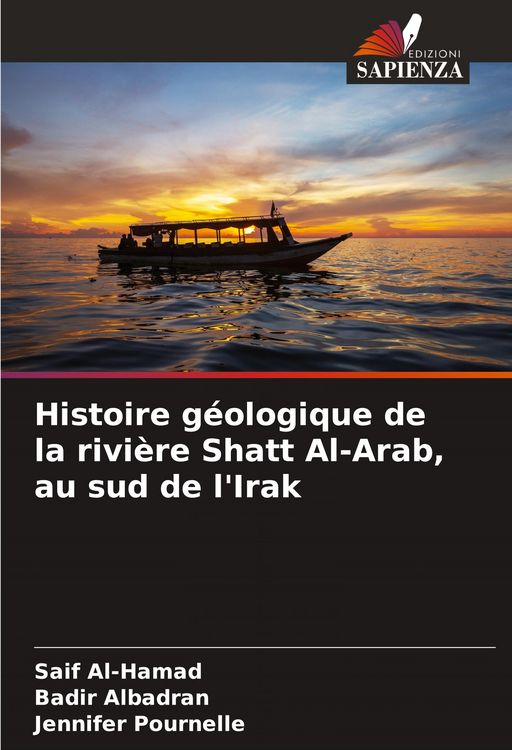 EDIZIONI
SAPIENZA

Histoire géologique de la rivière Shatt Al-Arab, au sud de l'Irak

Saif Al-Hamad
Badir Albadran
Jennifer Pournelle